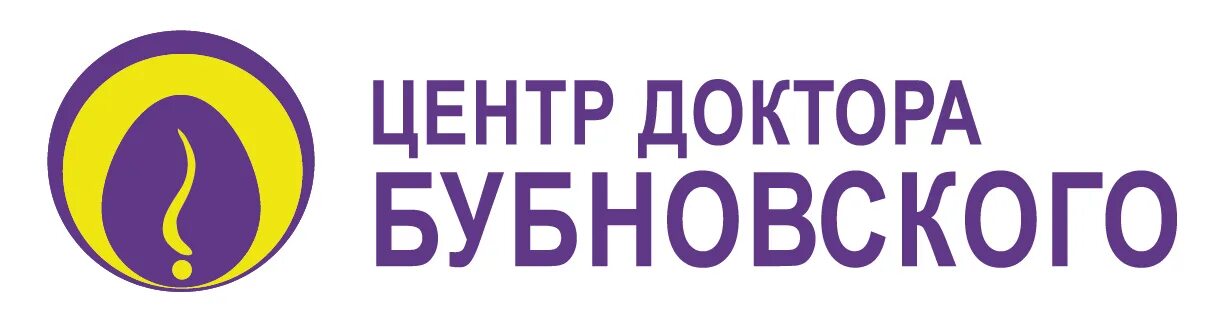 ЦЕНТР ДОКТОРА
БУБНОВСКОГО